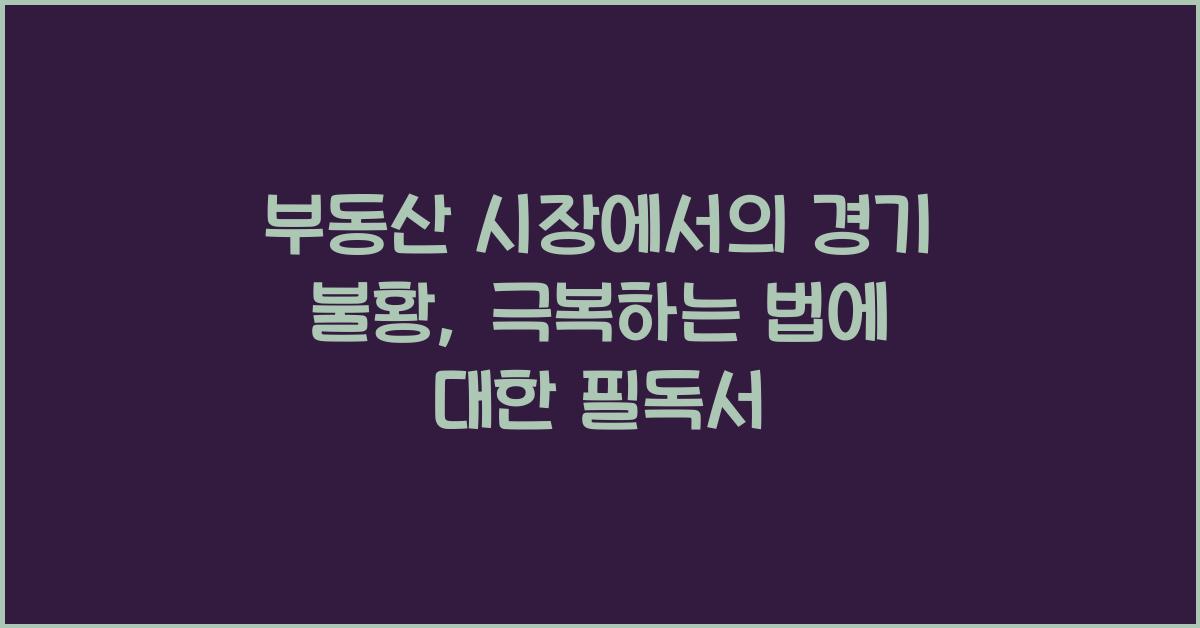 부동산 시장에서의 경기 불황, 극복하는 법에 대한 필독서